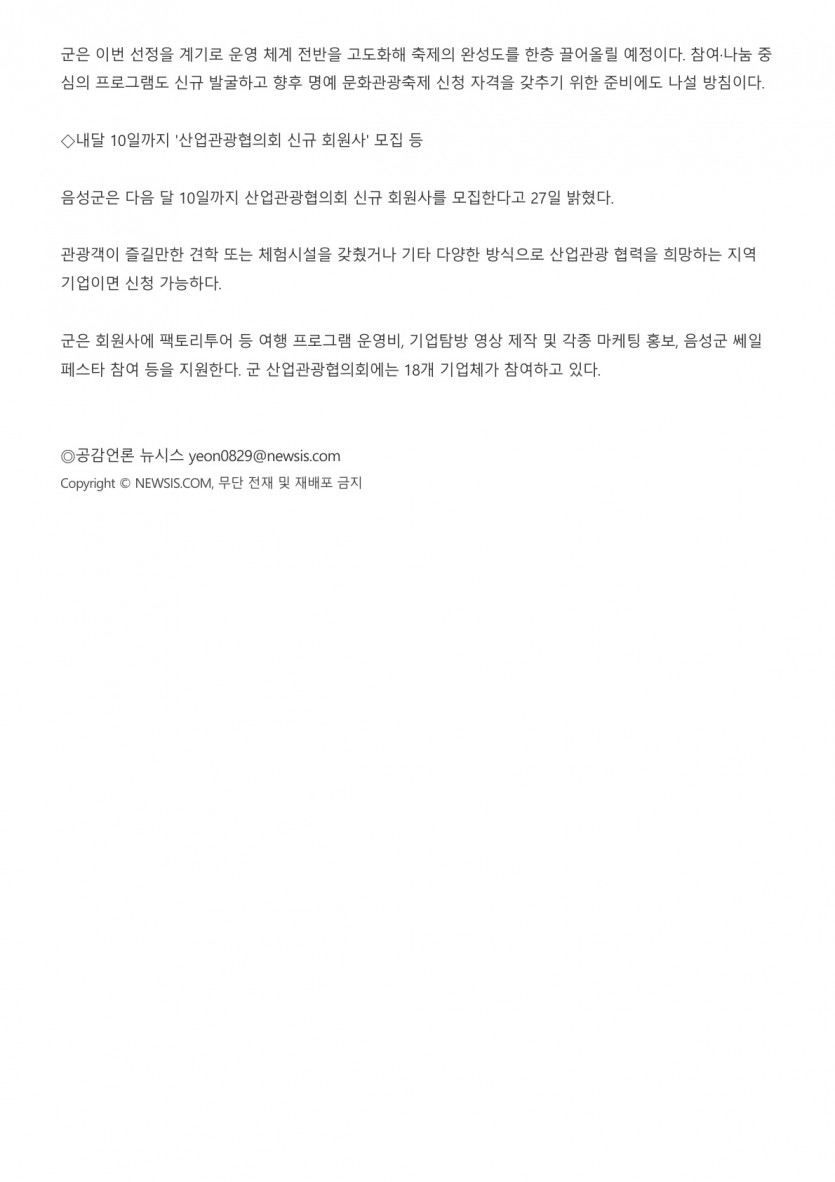 군은 이번 선정을 계기로 운영 체계 전반을 고도화해 축제의 완성도를 한층 끌어올릴 예정이다. 참여·나눔 중심의 프로그램도 신규 발굴하고 향후 명예 문화관광축제 신청 자격을 갖추기 위한 준비에도 나설 방침이다.

◇내달 10일까지 '산업관광협의회 신규 회원사' 모집 등

음성군은 다음 달 10일까지 산업관광협의회 신규 회원사를 모집한다고 27일 밝혔다.

관광객이 즐길만한 견학 또는 체험시설을 갖췄거나 기타 다양한 방식으로 산업관광 협력을 희망하는 지역 기업이면 신청 가능하다.

군은 회원사에 팩토리투어 등 여행 프로그램 운영비, 기업탐방 영상 제작 및 각종 마케팅 홍보, 음성군 쎄일 페스타 참여 등을 지원한다. 군 산업관광협의회에는 18개 기업체가 참여하고 있다.

◎공감언론 뉴시스 yeon0829@newsis.com
Copyright © NEWSIS.COM, 무단 전재 및 재배포 금지